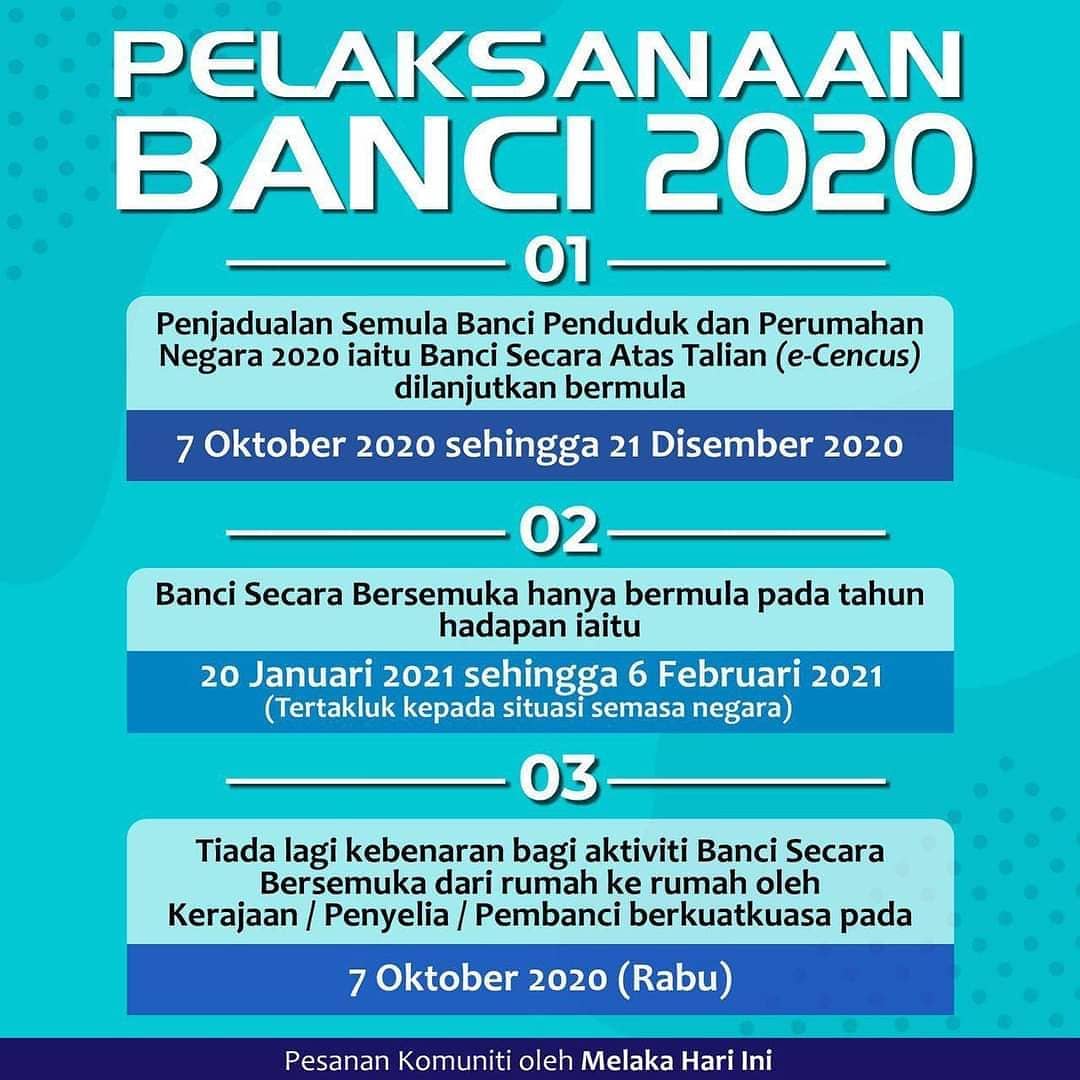 PELAKSANAAN BANCI 2020

01

Penjadualan Semula Banci Penduduk dan Perumahan Negara 2020 iaitu Banci Secara Atas Talian (e-Cencus) dilanjutkan bermula

7 Oktober 2020 sehingga 21 Disember 2020

02

Banci Secara Bersemuka hanya bermula pada tahun hadapan iaitu

20 Januari 2021 sehingga 6 Februari 2021
(Tertakluk kepada situasi semasa negara)

03

Tiada lagi kebenaran bagi aktiviti Banci Secara Bersemuka dari rumah ke rumah oleh Kerajaan / Penyelia / Pembanci berkuatkuasa pada

7 Oktober 2020 (Rabu)

Pesanan Komuniti oleh Melaka Hari Ini